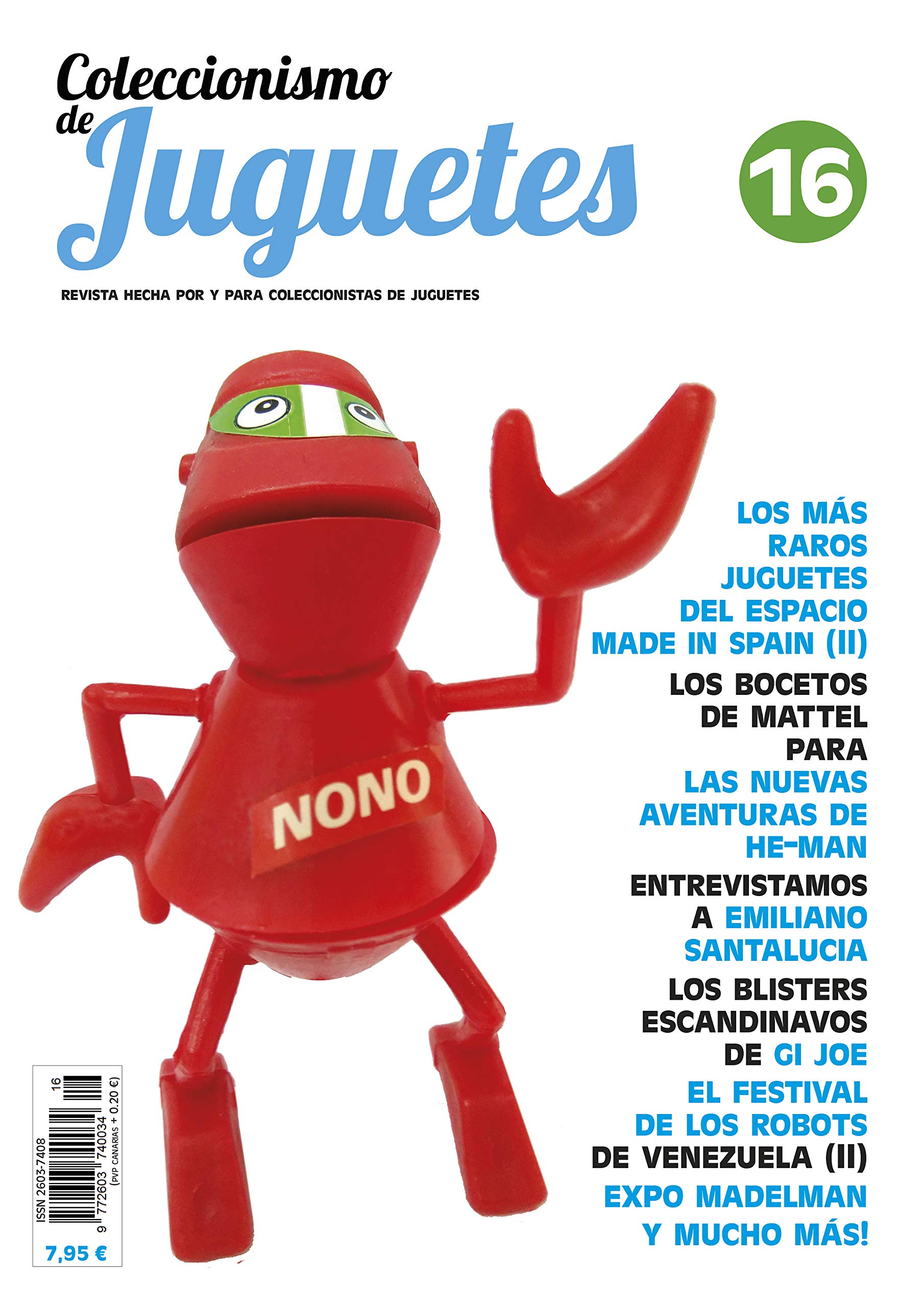 Coleccionismo de Juguetes

16

REVISTA HECHA POR Y PARA COLECCIONISTAS DE JUGUETES

NONO

LOS MÁS RAROS JUGUETES DEL ESPACIO MADE IN SPAIN (II)

LOS BOCETOS DE MATTEL PARA LAS NUEVAS AVENTURAS DE HE-MAN

ENTREVISTAMOS A EMILIANO SANTALUCIA

LOS BLISTERS ESCANDINAVOS DE GI JOE

EL FESTIVAL DE LOS ROBOTS DE VENEZUELA (II)

EXPO MADELMAN

Y MUCHO MÁS!

ISSN 2603-7408
16
9 772603 740034
(PVP CANARIAS + 0.20 €)
7,95 €